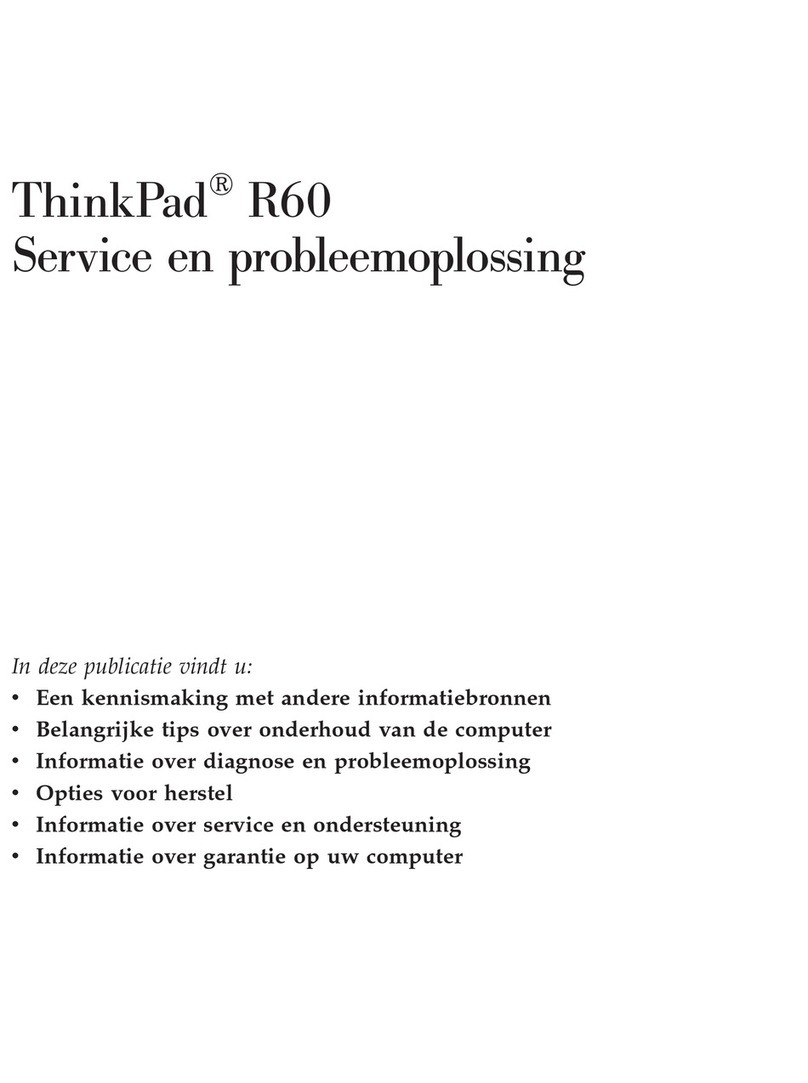 ThinkPad® R60
Service en probleemoplossing

In deze publicatie vindt u:
• Een kennismaking met andere informatiebronnen
• Belangrijke tips over onderhoud van de computer
• Informatie over diagnose en probleemoplossing
• Opties voor herstel
• Informatie over service en ondersteuning
• Informatie over garantie op uw computer